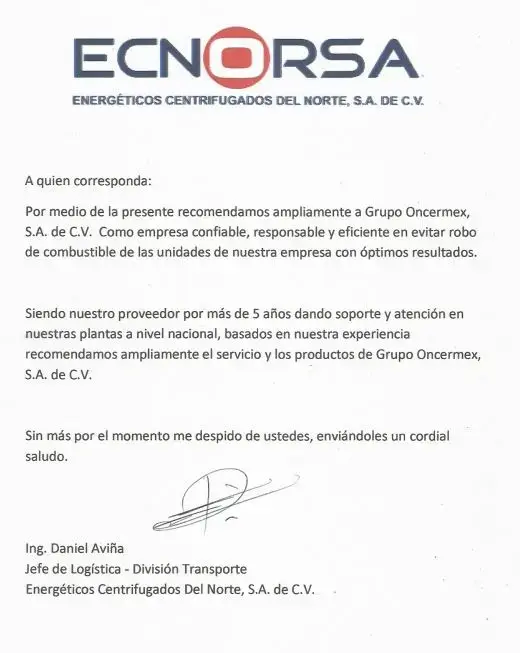 ECNORSA
ENERGÉTICOS CENTRIFUGADOS DEL NORTE, S.A. DE C.V.

A quien corresponda:

Por medio de la presente recomendamos ampliamente a Grupo Oncermex, S.A. de C.V. Como empresa confiable, responsable y eficiente en evitar robo de combustible de las unidades de nuestra empresa con óptimos resultados.

Siendo nuestro proveedor por más de 5 años dando soporte y atención en nuestras plantas a nivel nacional, basados en nuestra experiencia recomendamos ampliamente el servicio y los productos de Grupo Oncermex, S.A. de C.V.

Sin más por el momento me despido de ustedes, enviándoles un cordial saludo.

Ing. Daniel Aviña
Jefe de Logística - División Transporte
Energéticos Centrifugados Del Norte, S.A. de C.V.